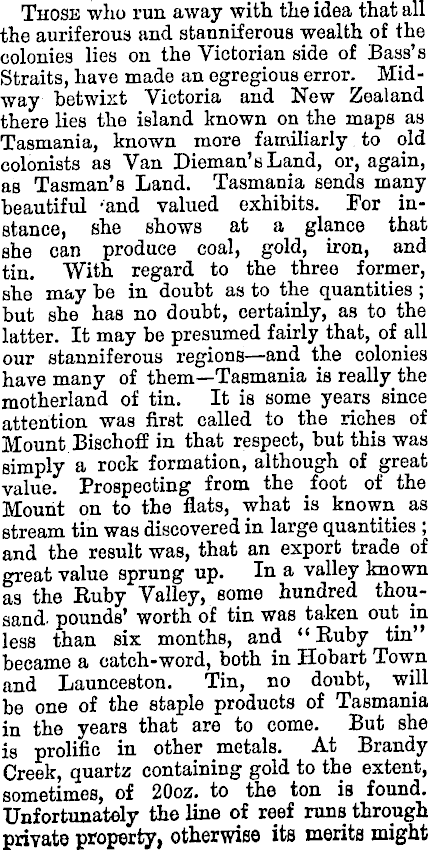 Those who run away with the idea that all the auriferous and stanniferous wealth of the colonies lies on the Victorian side of Bass's Straits, have made an egregious error. Midway betwixt Victoria and New Zealand there lies the island known on the maps as Tasmania, known more familiarly to old colonists as Van Dieman's Land, or, again, as Tasman's Land. Tasmania sends many beautiful and valued exhibits. For instance, she shows at a glance that she can produce coal, gold, iron, and tin. With regard to the three former, she may be in doubt as to the quantities; but she has no doubt, certainly, as to the latter. It may be presumed fairly that, of all our stanniferous regions—and the colonies have many of them—Tasmania is really the motherland of tin. It is some years since attention was first called to the riches of Mount Bischoff in that respect, but this was simply a rock formation, although of great value. Prospecting from the foot of the Mount on to the flats, what is known as stream tin was discovered in large quantities; and the result was, that an export trade of great value sprung up. In a valley known as the Ruby Valley, some hundred thousand pounds' worth of tin was taken out in less than six months, and "Ruby tin" became a catch-word, both in Hobart Town and Launceston. Tin, no doubt, will be one of the staple products of Tasmania in the years that are to come. But she is prolific in other metals. At Brandy Creek, quartz containing gold to the extent, sometimes, of 20oz. to the ton is found. Unfortunately the line of reef runs through private property, otherwise its merits might